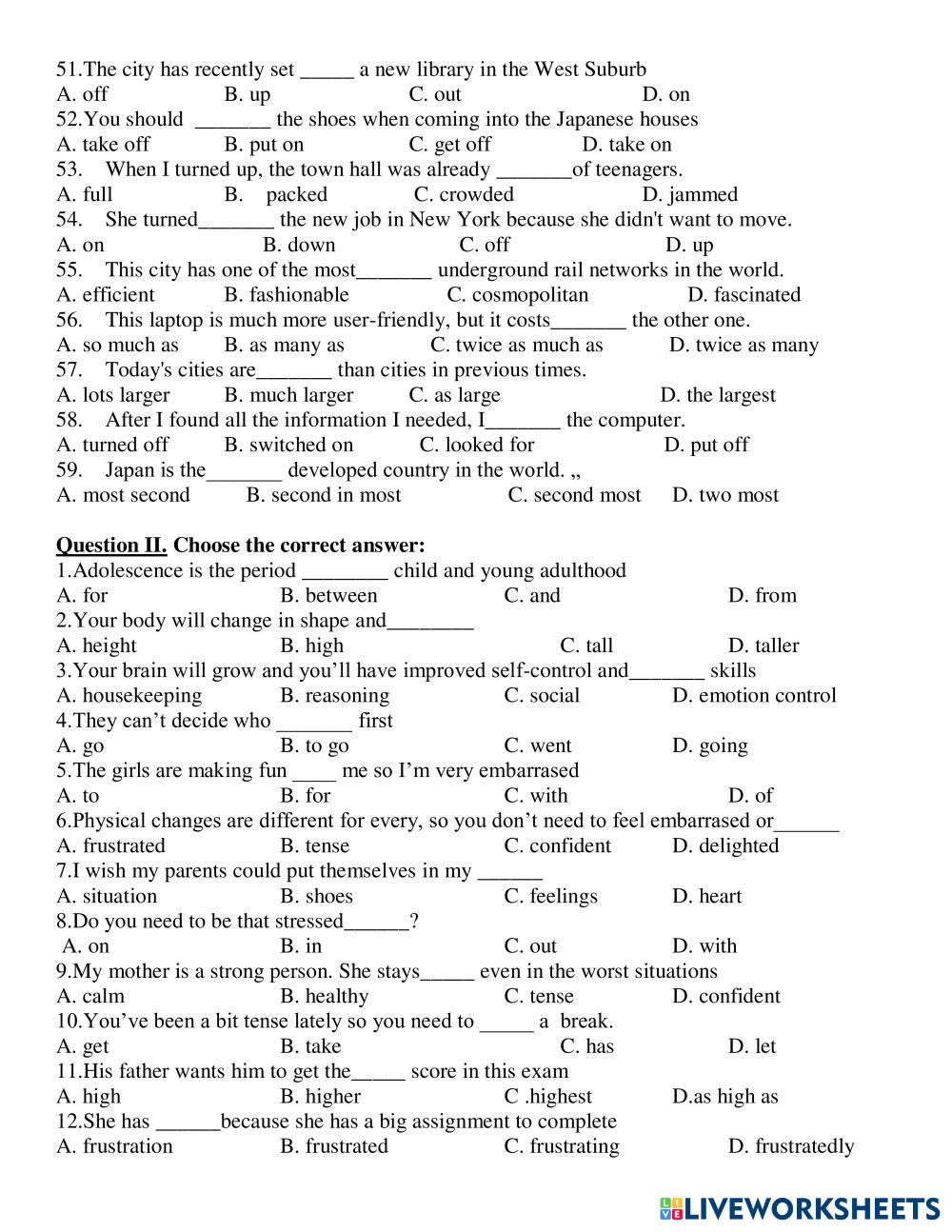 51.The city has recently set _____ a new library in the West Suburb
A. off B. up C. out D. on
52.You should _______ the shoes when coming into the Japanese houses
A. take off B. put on C. get off D. take on
53. When I turned up, the town hall was already _______of teenagers.
A. full B. packed C. crowded D. jammed
54. She turned_______ the new job in New York because she didn't want to move.
A. on B. down C. off D. up
55. This city has one of the most_______ underground rail networks in the world.
A. efficient B. fashionable C. cosmopolitan D. fascinated
56. This laptop is much more user-friendly, but it costs_______ the other one.
A. so much as B. as many as C. twice as much as D. twice as many
57. Today's cities are_______ than cities in previous times.
A. lots larger B. much larger C. as large D. the largest
58. After I found all the information I needed, I_______ the computer.
A. turned off B. switched on C. looked for D. put off
59. Japan is the_______ developed country in the world. „
A. most second B. second in most C. second most D. two most

Question II. Choose the correct answer:
1.Adolescence is the period ________ child and young adulthood
A. for B. between C. and D. from
2.Your body will change in shape and________
A. height B. high C. tall D. taller
3.Your brain will grow and you'll have improved self-control and_______ skills
A. housekeeping B. reasoning C. social D. emotion control
4.They can't decide who _______ first
A. go B. to go C. went D. going
5.The girls are making fun ____ me so I'm very embarrased
A. to B. for C. with D. of
6.Physical changes are different for every, so you don't need to feel embarrased or______
A. frustrated B. tense C. confident D. delighted
7.I wish my parents could put themselves in my ______
A. situation B. shoes C. feelings D. heart
8.Do you need to be that stressed______?
A. on B. in C. out D. with
9.My mother is a strong person. She stays_____ even in the worst situations
A. calm B. healthy C. tense D. confident
10.You've been a bit tense lately so you need to _____ a break.
A. get B. take C. has D. let
11.His father wants him to get the_____ score in this exam
A. high B. higher C .highest D.as high as
12.She has ______because she has a big assignment to complete
A. frustration B. frustrated C. frustrating D. frustratedly

LIVEWORKSHEETS